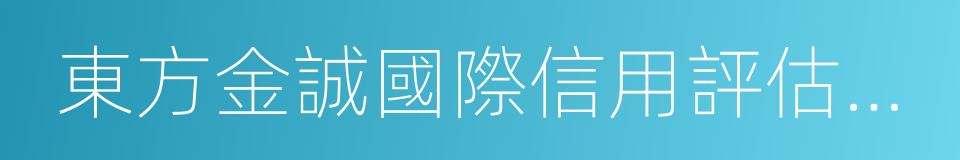 東方金誠國際信用評估…